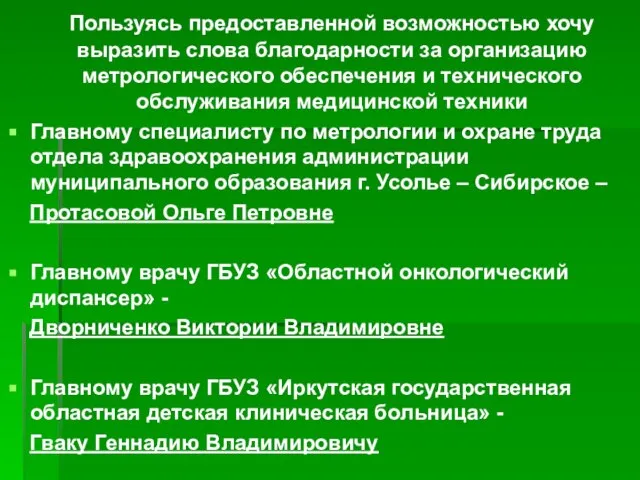 Пользуясь предоставленной возможностью хочу выразить слова благодарности за организацию метрологического обеспечения и технического обслуживания медицинской техники

Главному специалисту по метрологии и охране труда отдела здравоохранения администрации муниципального образования г. Усолье – Сибирское –
Протасовой Ольге Петровне

Главному врачу ГБУЗ «Областной онкологический диспансер» -
Дворниченко Виктории Владимировне

Главному врачу ГБУЗ «Иркутская государственная областная детская клиническая больница» -
Гваку Геннадию Владимировичу